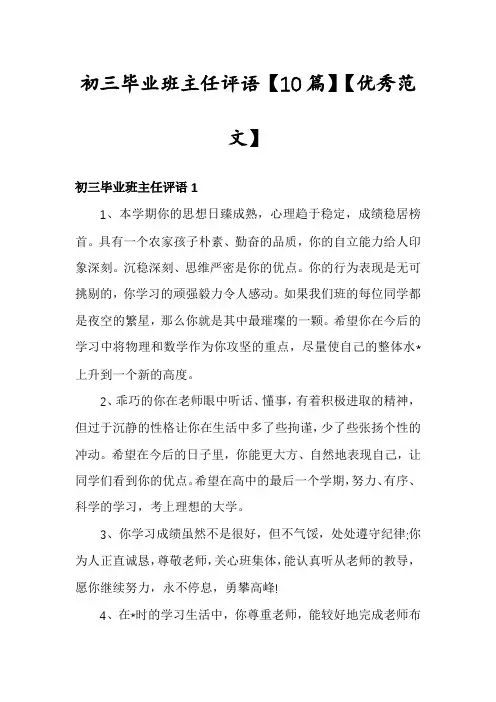 初三毕业班主任评语【10篇】【优秀范文】

初三毕业班主任评语 1

1、本学期你的思想日臻成熟，心理趋于稳定，成绩稳居榜首。具有一个农家孩子朴素、勤奋的品质，你的自立能力给人印象深刻。沉稳深刻、思维严密是你的优点。你的行为表现是无可挑剔的，你学习的顽强毅力令人感动。如果我们班的每位同学都是夜空的繁星，那么你就是其中最璀璨的一颗。希望你在今后的学习中将物理和数学作为你攻坚的重点，尽量使自己的整体水*上升到一个新的高度。

2、乖巧的你在老师眼中听话、懂事，有着积极进取的精神，但过于沉静的性格让你在生活中多了些拘谨，少了些张扬个性的冲动。希望在今后的日子里，你能更大方、自然地表现自己，让同学们看到你的优点。希望在高中的最后一个学期，努力、有序、科学的学习，考上理想的大学。

3、你学习成绩虽然不是很好，但不气馁，处处遵守纪律;你为人正直诚恳，尊敬老师，关心班集体，能认真听从老师的教导，愿你继续努力，永不停息，勇攀高峰!

4、在*时的学习生活中，你尊重老师，能较好地完成老师布